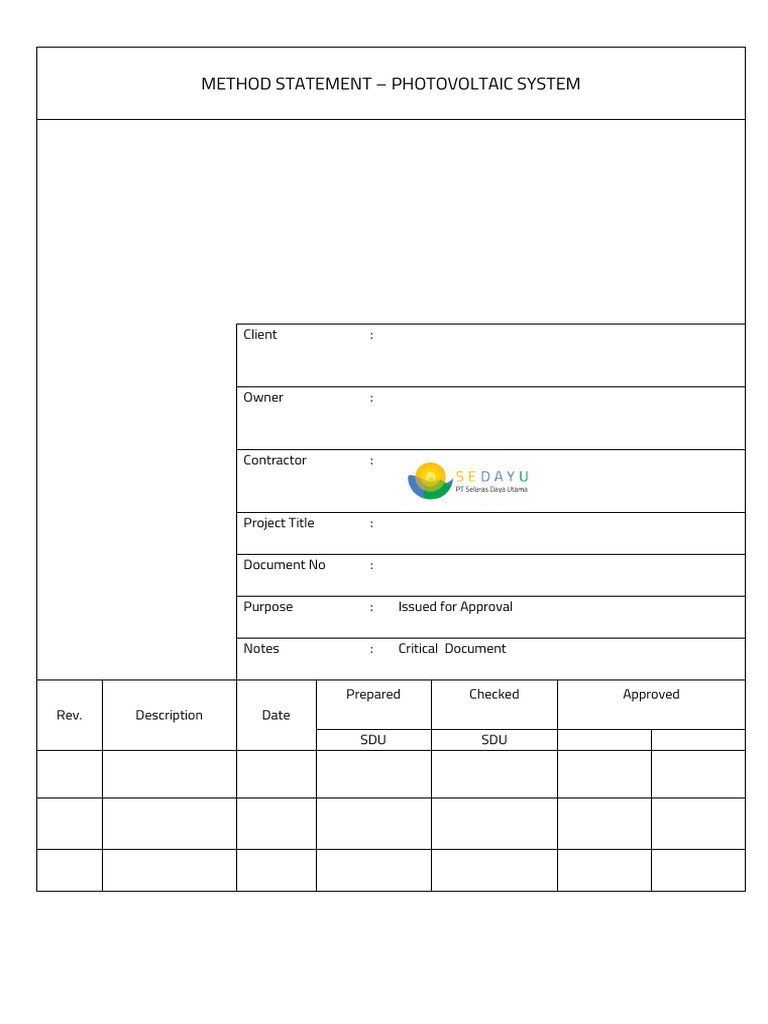 METHOD STATEMENT – PHOTOVOLTAIC SYSTEM

Client :

Owner :

Contractor : SEDAYU PT Selaras Daya Utama

Project Title :

Document No :

Purpose : Issued for Approval

Notes : Critical Document

| Rev. | Description | Date | Prepared | Checked | Approved | |
|---|---|---|---|---|---|---|
| | | | SDU | SDU | | |
| | | | | | | |
| | | | | | | |
| | | | | | | |